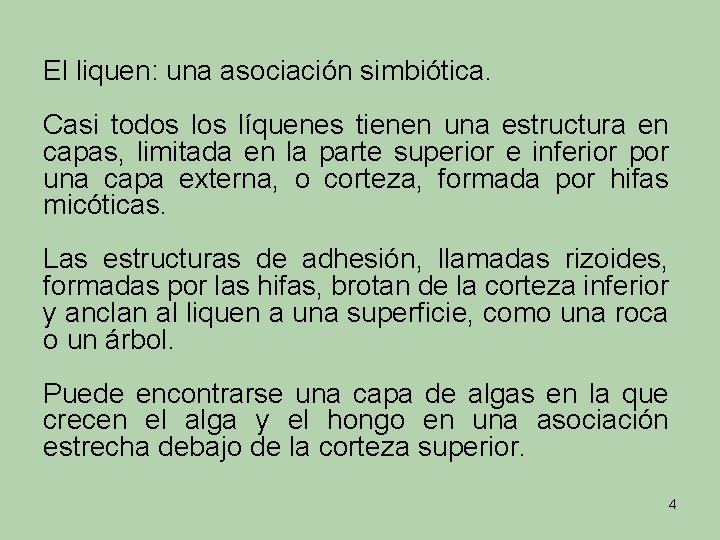 El liquen: una asociación simbiótica.

Casi todos los líquenes tienen una estructura en capas, limitada en la parte superior e inferior por una capa externa, o corteza, formada por hifas micóticas.

Las estructuras de adhesión, llamadas rizoides, formadas por las hifas, brotan de la corteza inferior y anclan al liquen a una superficie, como una roca o un árbol.

Puede encontrarse una capa de algas en la que crecen el alga y el hongo en una asociación estrecha debajo de la corteza superior.

4